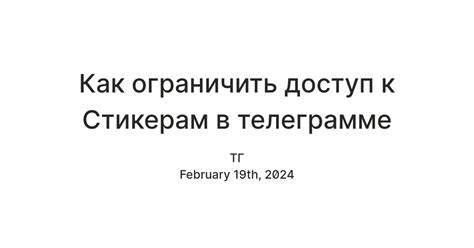 Как ограничить доступ к Стикерам в телеграмме

ТГ
February 19th, 2024